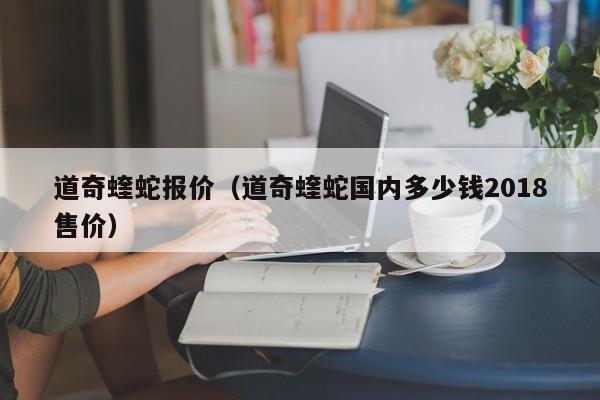 道奇蝰蛇报价（道奇蝰蛇国内多少钱2018售价）